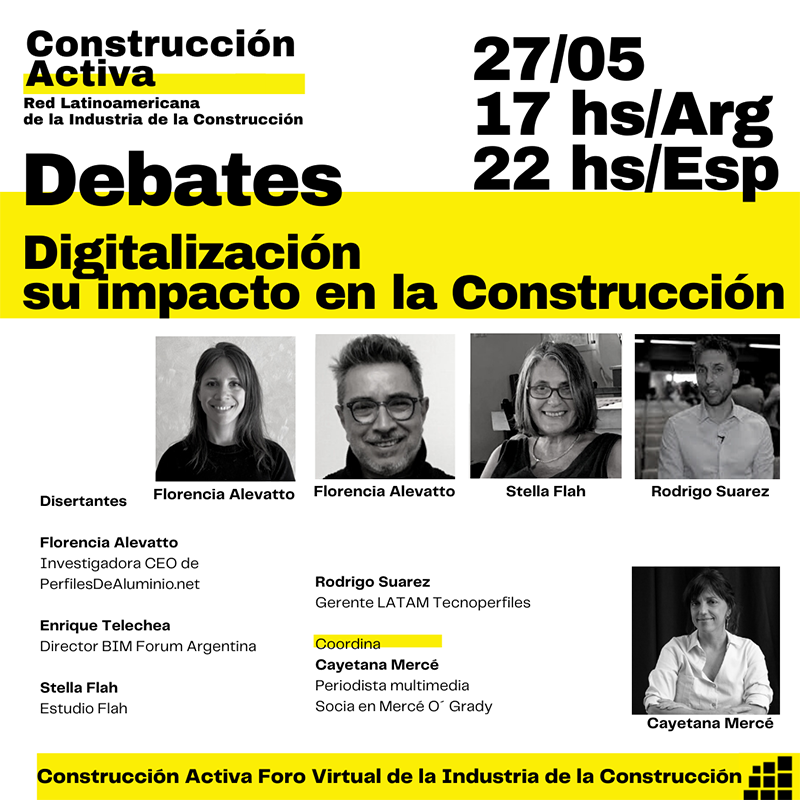 Construcción
Activa
Red Latinoamericana
de la Industria de la Construcción

27/05
17 hs/Arg
22 hs/Esp

Debates

Digitalización
su impacto en la Construcción

Florencia Alevatto

Florencia Alevatto

Stella Flah

Rodrigo Suarez

Disertantes

Florencia Alevatto
Investigadora CEO de
PerfilesDeAluminio.net

Enrique Telechea
Director BIM Forum Argentina

Stella Flah
Estudio Flah

Rodrigo Suarez
Gerente LATAM Tecnoperfiles

Coordina
Cayetana Mercé
Periodista multimedia
Socia en Mercé O´ Grady

Cayetana Mercé

Construcción Activa Foro Virtual de la Industria de la Construcción